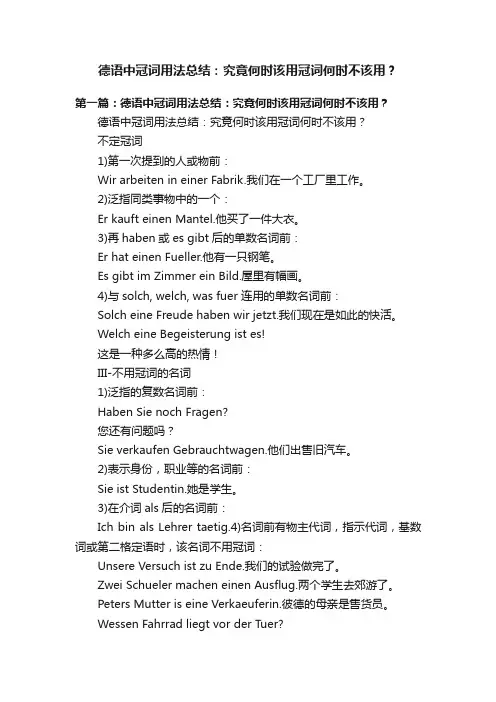 德语中冠词用法总结：究竟何时该用冠词何时不该用？

第一篇：德语中冠词用法总结：究竟何时该用冠词何时不该用？

德语中冠词用法总结：究竟何时该用冠词何时不该用？

不定冠词

1)第一次提到的人或物前：

Wir arbeiten in einer Fabrik.我们在一个工厂里工作。

2)泛指同类事物中的一个：

Er kauft einen Mantel.他买了一件大衣。

3)再 haben 或 es gibt 后的单数名词前：

Er hat einen Fueller.他有一只钢笔。

Es gibt im Zimmer ein Bild.屋里有幅画。

4)与 solch, welch, was fuer 连用的单数名词前：

Solch eine Freude haben wir jetzt.我们现在是如此的快活。

Welch eine Begeisterung ist es!

这是一种多么高的热情！

III-不用冠词的名词

1)泛指的复数名词前：

Haben Sie noch Fragen?

您还有问题吗？

Sie verkaufen Gebrauchtwagen.他们出售旧汽车。

2)表示身份，职业等的名词前：

Sie ist Studentin.她是学生。

3)在介词 als 后的名词前：

Ich bin als Lehrer taetig.4)名词前有物主代词，指示代词，基数词或第二格定语时，该名词不用冠词：

Unsere Versuch ist zu Ende.我们的试验做完了。

Zwei Schueler machen einen Ausflug.两个学生去郊游了。

Peters Mutter is eine Verkaeuferin.彼德的母亲是售货员。

Wessen Fahrrad liegt vor der Tuer?